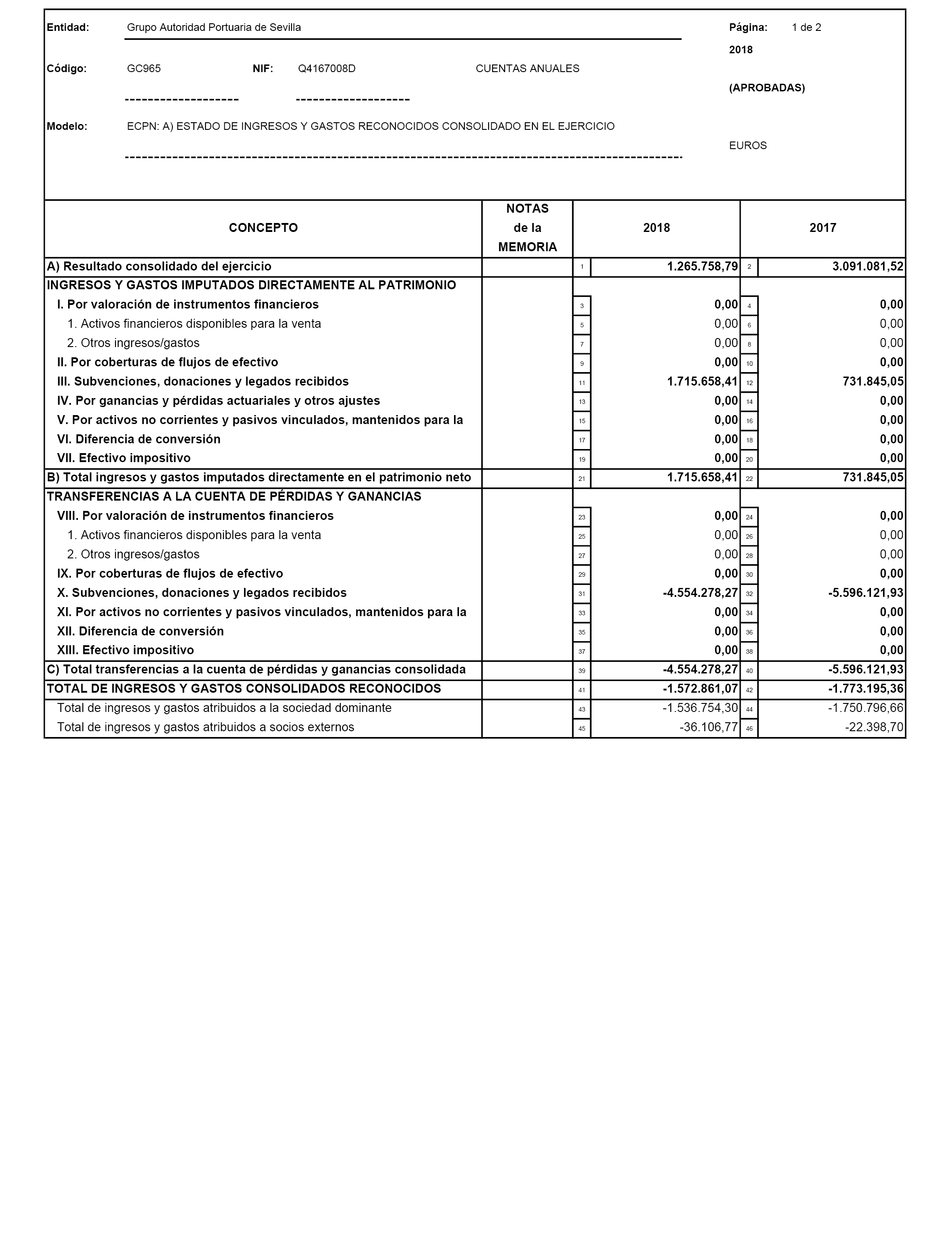 Entidad: Grupo Autoridad Portuaria de Sevilla

Página: 1 de 2

2018

Código: GC965 NIF: Q4167008D CUENTAS ANUALES

(APROBADAS)

Modelo: ECPN: A) ESTADO DE INGRESOS Y GASTOS RECONOCIDOS CONSOLIDADO EN EL EJERCICIO

EUROS

| CONCEPTO | NOTAS de la MEMORIA | | 2018 | | 2017 |
|---|---|---|---|---|---|
| A) Resultado consolidado del ejercicio | | 1 | 1.265.758,79 | 2 | 3.091.081,52 |
| INGRESOS Y GASTOS IMPUTADOS DIRECTAMENTE AL PATRIMONIO | | | | | |
| I. Por valoración de instrumentos financieros | | 3 | 0,00 | 4 | 0,00 |
| 1. Activos financieros disponibles para la venta | | 5 | 0,00 | 6 | 0,00 |
| 2. Otros ingresos/gastos | | 7 | 0,00 | 8 | 0,00 |
| II. Por coberturas de flujos de efectivo | | 9 | 0,00 | 10 | 0,00 |
| III. Subvenciones, donaciones y legados recibidos | | 11 | 1.715.658,41 | 12 | 731.845,05 |
| IV. Por ganancias y pérdidas actuariales y otros ajustes | | 13 | 0,00 | 14 | 0,00 |
| V. Por activos no corrientes y pasivos vinculados, mantenidos para la | | 15 | 0,00 | 16 | 0,00 |
| VI. Diferencia de conversión | | 17 | 0,00 | 18 | 0,00 |
| VII. Efectivo impositivo | | 19 | 0,00 | 20 | 0,00 |
| B) Total ingresos y gastos imputados directamente en el patrimonio neto | | 21 | 1.715.658,41 | 22 | 731.845,05 |
| TRANSFERENCIAS A LA CUENTA DE PÉRDIDAS Y GANANCIAS | | | | | |
| VIII. Por valoración de instrumentos financieros | | 23 | 0,00 | 24 | 0,00 |
| 1. Activos financieros disponibles para la venta | | 25 | 0,00 | 26 | 0,00 |
| 2. Otros ingresos/gastos | | 27 | 0,00 | 28 | 0,00 |
| IX. Por coberturas de flujos de efectivo | | 29 | 0,00 | 30 | 0,00 |
| X. Subvenciones, donaciones y legados recibidos | | 31 | -4.554.278,27 | 32 | -5.596.121,93 |
| XI. Por activos no corrientes y pasivos vinculados, mantenidos para la | | 33 | 0,00 | 34 | 0,00 |
| XII. Diferencia de conversión | | 35 | 0,00 | 36 | 0,00 |
| XIII. Efectivo impositivo | | 37 | 0,00 | 38 | 0,00 |
| C) Total transferencias a la cuenta de pérdidas y ganancias consolidada | | 39 | -4.554.278,27 | 40 | -5.596.121,93 |
| TOTAL DE INGRESOS Y GASTOS CONSOLIDADOS RECONOCIDOS | | 41 | -1.572.861,07 | 42 | -1.773.195,36 |
| Total de ingresos y gastos atribuidos a la sociedad dominante | | 43 | -1.536.754,30 | 44 | -1.750.796,66 |
| Total de ingresos y gastos atribuidos a socios externos | | 45 | -36.106,77 | 46 | -22.398,70 |